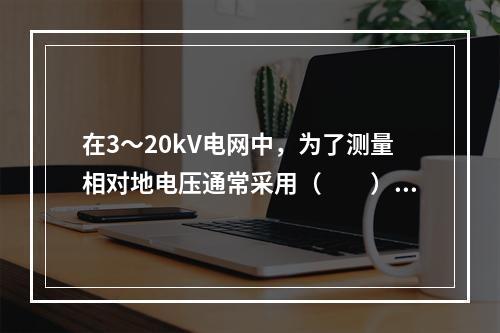 在3～20kV电网中，为了测量相对地电压通常采用（　　）…